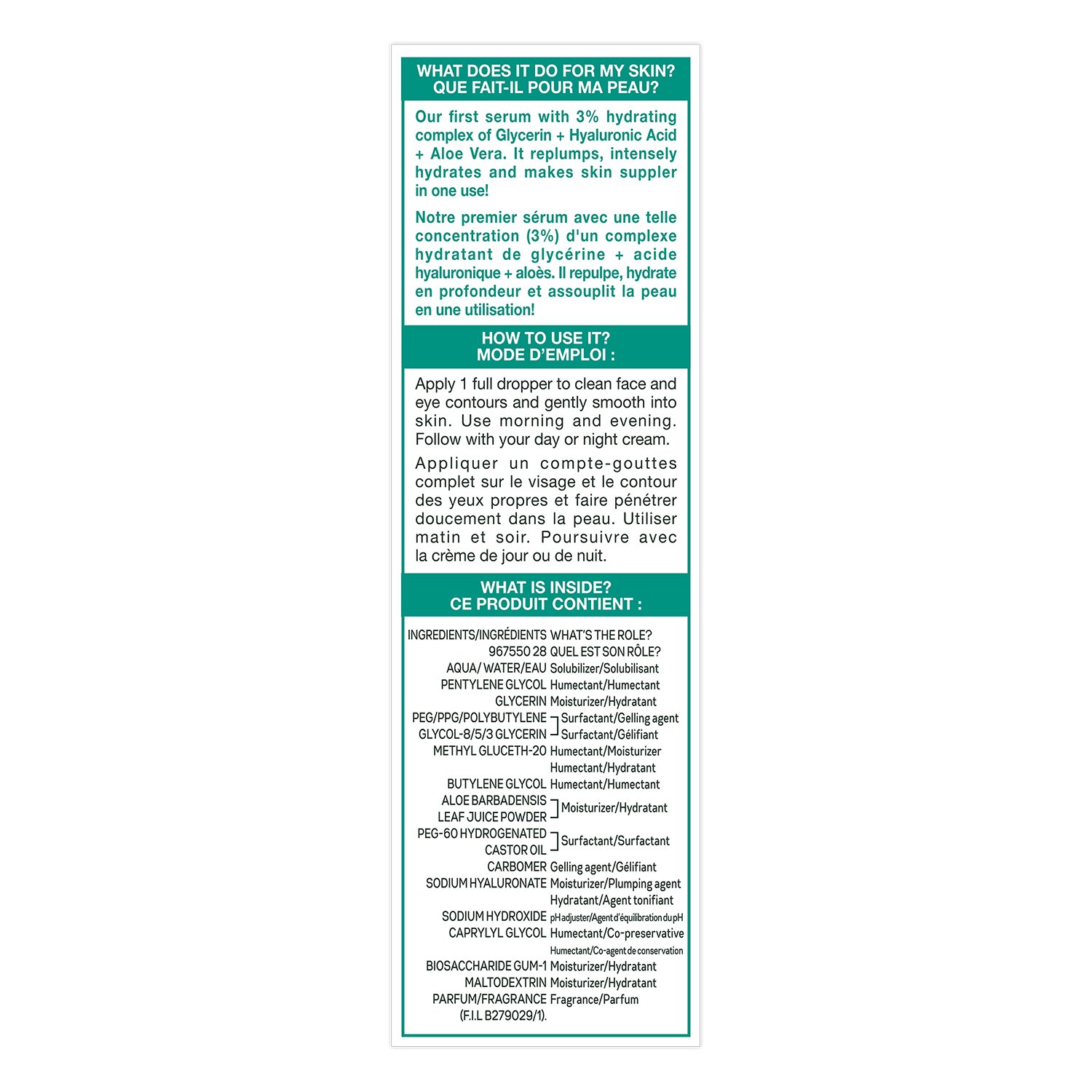 WHAT DOES IT DO FOR MY SKIN?
QUE FAIT-IL POUR MA PEAU?

Our first serum with 3% hydrating complex of Glycerin + Hyaluronic Acid + Aloe Vera. It replumps, intensely hydrates and makes skin suppler in one use!

Notre premier sérum avec une telle concentration (3%) d'un complexe hydratant de glycérine + acide hyaluronique + aloès. Il repulpe, hydrate en profondeur et assouplit la peau en une utilisation!

HOW TO USE IT?
MODE D'EMPLOI :

Apply 1 full dropper to clean face and eye contours and gently smooth into skin. Use morning and evening. Follow with your day or night cream.

Appliquer un compte-gouttes complet sur le visage et le contour des yeux propres et faire pénétrer doucement dans la peau. Utiliser matin et soir. Poursuivre avec la crème de jour ou de nuit.

WHAT IS INSIDE?
CE PRODUIT CONTIENT :

| INGREDIENTS/INGRÉDIENTS 967550 28 | WHAT'S THE ROLE? QUEL EST SON RÔLE? |
|---|---|
| AQUA/ WATER/EAU | Solubilizer/Solubilisant |
| PENTYLENE GLYCOL | Humectant/Humectant |
| GLYCERIN | Moisturizer/Hydratant |
| PEG/PPG/POLYBUTYLENE GLYCOL-8/5/3 GLYCERIN | Surfactant/Gelling agent Surfactant/Gélifiant |
| METHYL GLUCETH-20 | Humectant/Moisturizer Humectant/Hydratant |
| BUTYLENE GLYCOL | Humectant/Humectant |
| ALOE BARBADENSIS LEAF JUICE POWDER | Moisturizer/Hydratant |
| PEG-60 HYDROGENATED CASTOR OIL | Surfactant/Surfactant |
| CARBOMER | Gelling agent/Gélifiant |
| SODIUM HYALURONATE | Moisturizer/Plumping agent Hydratant/Agent tonifiant |
| SODIUM HYDROXIDE | pH adjuster/Agent d'équilibration du pH |
| CAPRYLYL GLYCOL | Humectant/Co-preservative Humectant/Co-agent de conservation |
| BIOSACCHARIDE GUM-1 | Moisturizer/Hydratant |
| MALTODEXTRIN | Moisturizer/Hydratant |
| PARFUM/FRAGRANCE (F.I.L B279029/1). | Fragrance/Parfum |